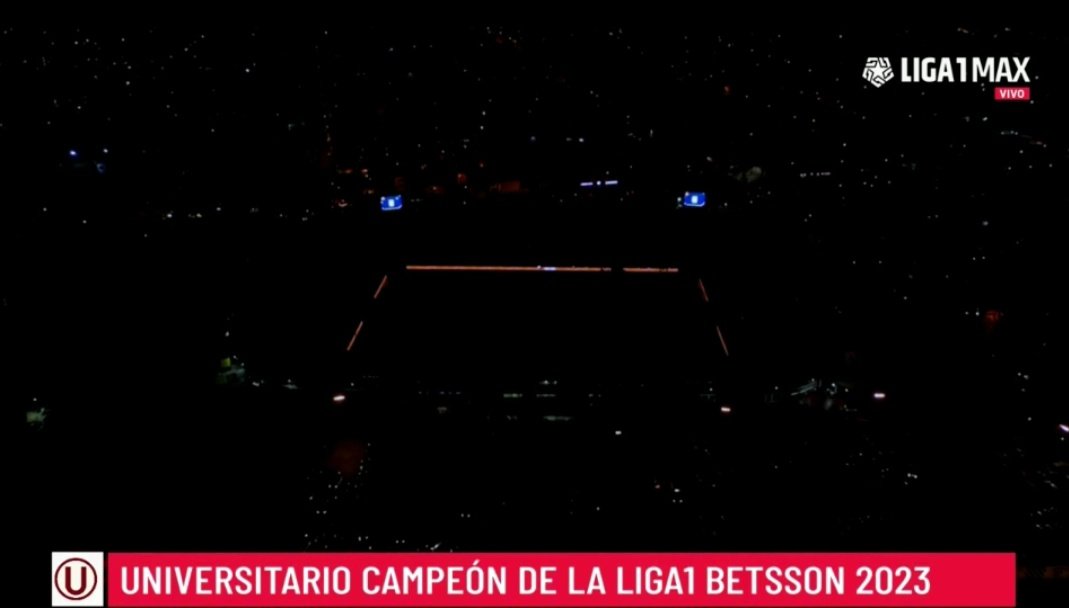 LIGA1MAX
VIVO

U

UNIVERSITARIO CAMPEÓN DE LA LIGA1 BETSSON 2023